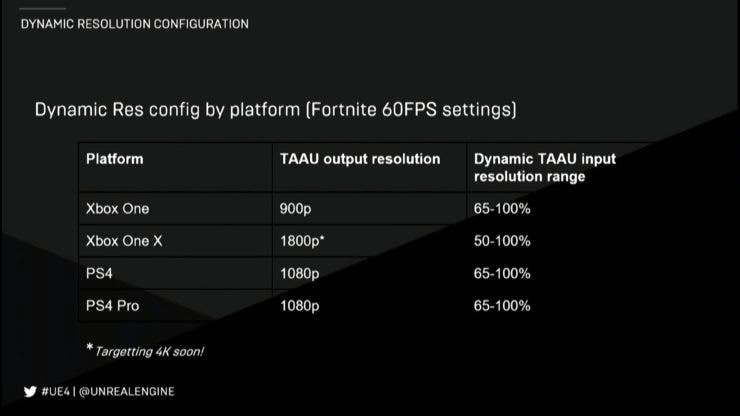 DYNAMIC RESOLUTION CONFIGURATION

Dynamic Res config by platform (Fortnite 60FPS settings)

| Platform | TAAU output resolution | Dynamic TAAU input resolution range |
|---|---|---|
| Xbox One | 900p | 65-100% |
| Xbox One X | 1800p* | 50-100% |
| PS4 | 1080p | 65-100% |
| PS4 Pro | 1080p | 65-100% |

* Targetting 4K soon!

#UE4 | @UNREALENGINE